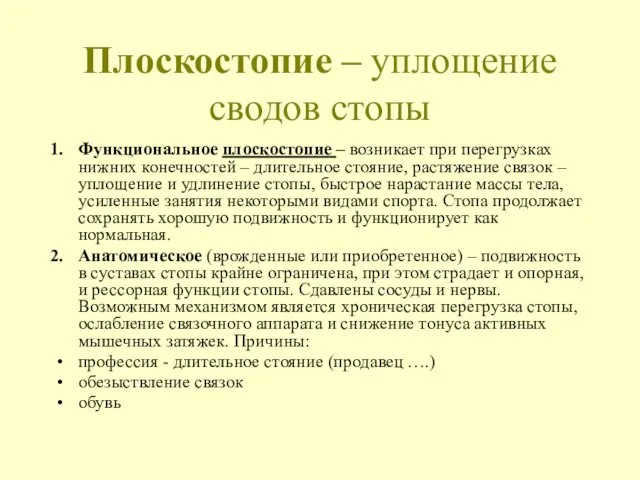 Плоскостопие – уплощение сводов стопы

1. Функциональное плоскостопие – возникает при перегрузках нижних конечностей – длительное стояние, растяжение связок – уплощение и удлинение стопы, быстрое нарастание массы тела, усиленные занятия некоторыми видами спорта. Стопа продолжает сохранять хорошую подвижность и функционирует как нормальная.
2. Анатомическое (врожденные или приобретенное) – подвижность в суставах стопы крайне ограничена, при этом страдает и опорная, и рессорная функции стопы. Сдавлены сосуды и нервы. Возможным механизмом является хроническая перегрузка стопы, ослабление связочного аппарата и снижение тонуса активных мышечных затяжек. Причины:
• профессия - длительное стояние (продавец ….)
• обезыствление связок
• обувь